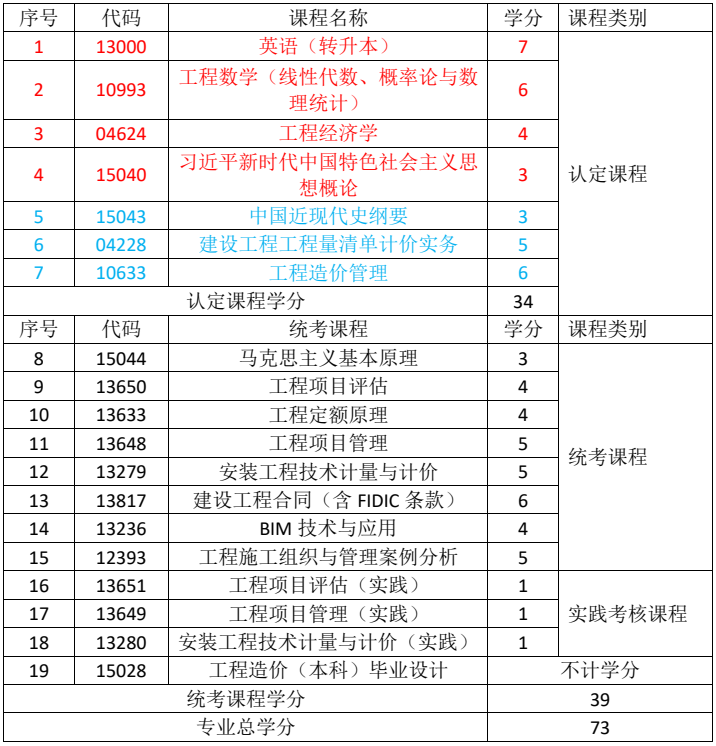 | 序号 | 代码 | 课程名称 | 学分 | 课程类别 |
|---|---|---|---|---|
| 1 | 13000 | 英语（转升本） | 7 | 认定课程 |
| 2 | 10993 | 工程数学（线性代数、概率论与数理统计） | 6 | |
| 3 | 04624 | 工程经济学 | 4 | |
| 4 | 15040 | 习近平新时代中国特色社会主义思想概论 | 3 | |
| 5 | 15043 | 中国近现代史纲要 | 3 | |
| 6 | 04228 | 建设工程工程量清单计价实务 | 5 | |
| 7 | 10633 | 工程造价管理 | 6 | |
| 认定课程学分 | | | 34 | |
| 序号 | 代码 | 统考课程 | 学分 | 课程类别 |
| 8 | 15044 | 马克思主义基本原理 | 3 | 统考课程 |
| 9 | 13650 | 工程项目评估 | 4 | |
| 10 | 13633 | 工程定额原理 | 4 | |
| 11 | 13648 | 工程项目管理 | 5 | |
| 12 | 13279 | 安装工程技术计量与计价 | 5 | |
| 13 | 13817 | 建设工程合同（含 FIDIC 条款） | 6 | |
| 14 | 13236 | BIM 技术与应用 | 4 | |
| 15 | 12393 | 工程施工组织与管理案例分析 | 5 | |
| 16 | 13651 | 工程项目评估（实践） | 1 | 实践考核课程 |
| 17 | 13649 | 工程项目管理（实践） | 1 | |
| 18 | 13280 | 安装工程技术计量与计价（实践） | 1 | |
| 19 | 15028 | 工程造价（本科）毕业设计 | 不计学分 | |
| 统考课程学分 | | | 39 | |
| 专业总学分 | | | 73 | |